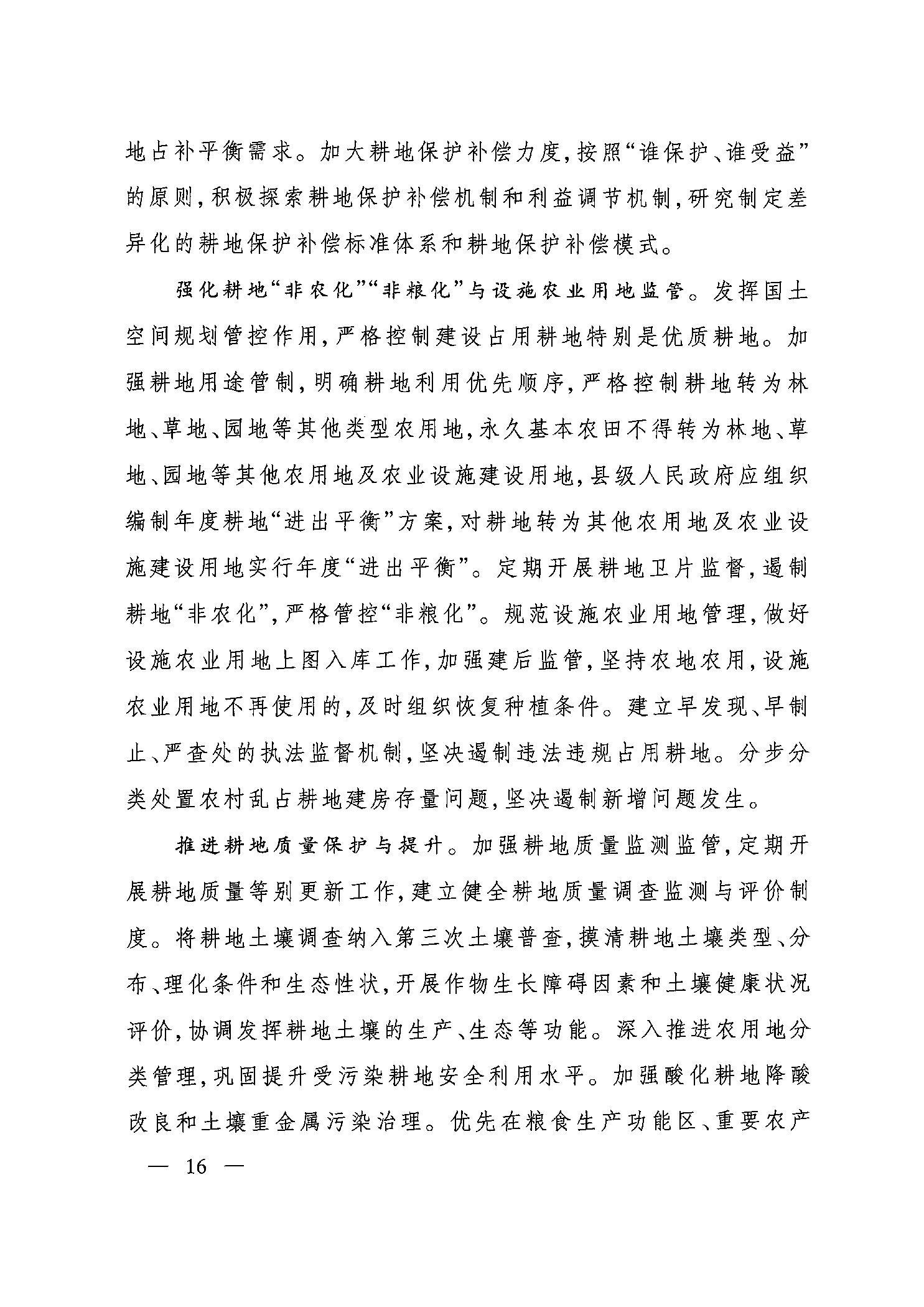 地占补平衡需求。加大耕地保护补偿力度，按照“谁保护、谁受益”的原则，积极探索耕地保护补偿机制和利益调节机制，研究制定差异化的耕地保护补偿标准体系和耕地保护补偿模式。

强化耕地“非农化”“非粮化”与设施农业用地监管。发挥国土空间规划管控作用，严格控制建设占用耕地特别是优质耕地。加强耕地用途管制，明确耕地利用优先顺序，严格控制耕地转为林地、草地、园地等其他类型农用地，永久基本农田不得转为林地、草地、园地等其他农用地及农业设施建设用地，县级人民政府应组织编制年度耕地“进出平衡”方案，对耕地转为其他农用地及农业设施建设用地实行年度“进出平衡”。定期开展耕地卫片监督，遏制耕地“非农化”，严格管控“非粮化”。规范设施农业用地管理，做好设施农业用地上图入库工作，加强建后监管，坚持农地农用，设施农业用地不再使用的，及时组织恢复种植条件。建立早发现、早制止、严查处的执法监督机制，坚决遏制违法违规占用耕地。分步分类处置农村乱占耕地建房存量问题，坚决遏制新增问题发生。

推进耕地质量保护与提升。加强耕地质量监测监管，定期开展耕地质量等别更新工作，建立健全耕地质量调查监测与评价制度。将耕地土壤调查纳入第三次土壤普查，摸清耕地土壤类型、分布、理化条件和生态性状，开展作物生长障碍因素和土壤健康状况评价，协调发挥耕地土壤的生产、生态等功能。深入推进农用地分类管理，巩固提升受污染耕地安全利用水平。加强酸化耕地降酸改良和土壤重金属污染治理。优先在粮食生产功能区、重要农产

— 16 —